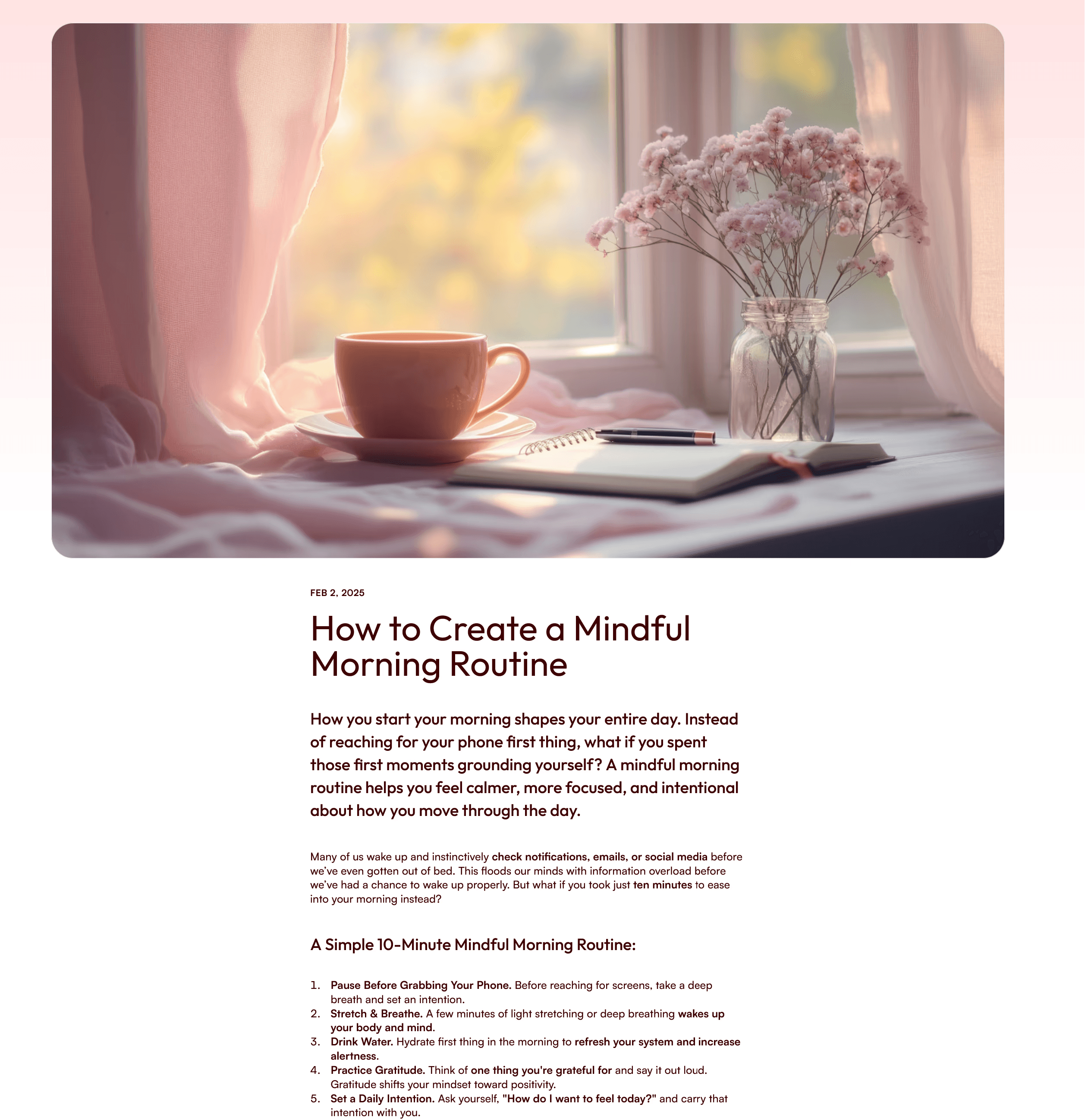 FEB 2, 2025

How to Create a Mindful Morning Routine

How you start your morning shapes your entire day. Instead of reaching for your phone first thing, what if you spent those first moments grounding yourself? A mindful morning routine helps you feel calmer, more focused, and intentional about how you move through the day.

Many of us wake up and instinctively check notifications, emails, or social media before we've even gotten out of bed. This floods our minds with information overload before we've had a chance to wake up properly. But what if you took just ten minutes to ease into your morning instead?

A Simple 10-Minute Mindful Morning Routine:

1. Pause Before Grabbing Your Phone. Before reaching for screens, take a deep breath and set an intention.
2. Stretch & Breathe. A few minutes of light stretching or deep breathing wakes up your body and mind.
3. Drink Water. Hydrate first thing in the morning to refresh your system and increase alertness.
4. Practice Gratitude. Think of one thing you're grateful for and say it out loud. Gratitude shifts your mindset toward positivity.
5. Set a Daily Intention. Ask yourself, "How do I want to feel today?" and carry that intention with you.